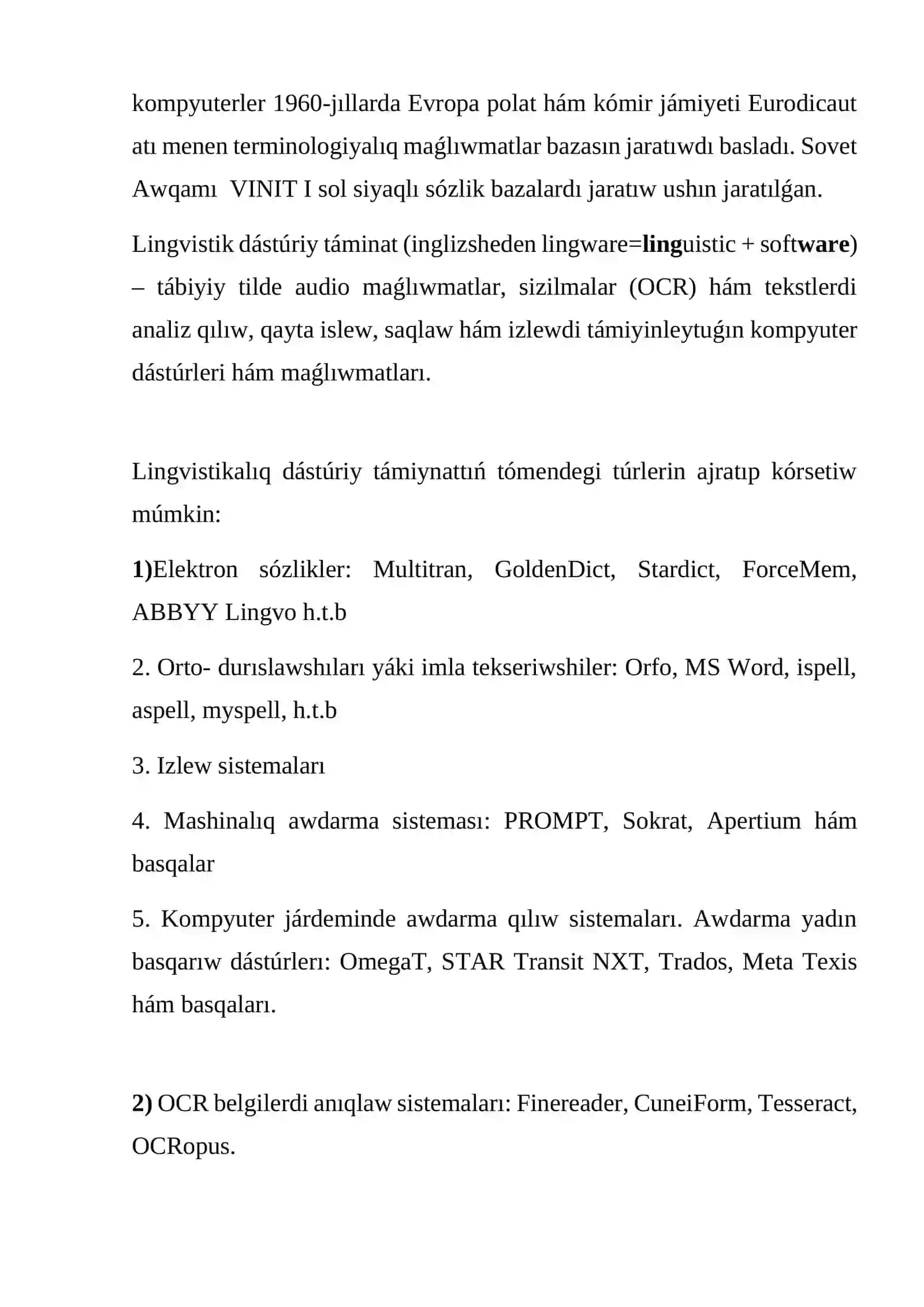 kompyuterler 1960-jıllarda Evropa polat hám kómir jámiyeti Eurodicaut atı menen terminologiyalıq maǵlıwmatlar bazasın jaratıwdı basladı. Sovet Awqamı  VINIT I sol siyaqlı sózlik bazalardı jaratıw ushın jaratılǵan.

Lingvistik dástúriy táminat (inglizsheden lingware=linguistic + software) – tábiyiy tilde audio maǵlıwmatlar, sizilmalar (OCR) hám tekstlerdi analiz qılıw, qayta islew, saqlaw hám izlewdi támiyinleytuǵın kompyuter dástúrleri hám maǵlıwmatları.

Lingvistikalıq dástúriy támiynattıń tómendegi túrlerin ajratıp kórsetiw múmkin:

1)Elektron sózlikler: Multitran, GoldenDict, Stardict, ForceMem, ABBYY Lingvo h.t.b

2. Orto- durıslawshıları yáki imla tekseriwshiler: Orfo, MS Word, ispell, aspell, myspell, h.t.b

3. Izlew sistemaları

4. Mashinalıq awdarma sisteması: PROMPT, Sokrat, Apertium hám basqalar

5. Kompyuter járdeminde awdarma qılıw sistemaları. Awdarma yadın basqarıw dástúrlerı: OmegaT, STAR Transit NXT, Trados, Meta Texis hám basqaları.

2) OCR belgilerdi anıqlaw sistemaları: Finereader, CuneiForm, Tesseract, OCRopus.